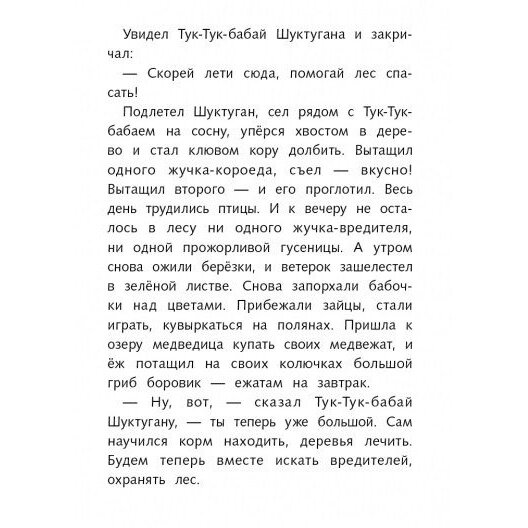 Увидел Тук-Тук-бабай Шуктугана и закричал:

— Скорей лети сюда, помогай лес спасать!

Подлетел Шуктуган, сел рядом с Тук-Тук-бабаем на сосну, упёрся хвостом в дерево и стал клювом кору долбить. Вытащил одного жучка-короеда, съел — вкусно! Вытащил второго — и его проглотил. Весь день трудились птицы. И к вечеру не осталось в лесу ни одного жучка-вредителя, ни одной прожорливой гусеницы. А утром снова ожили берёзки, и ветерок зашелестел в зелёной листве. Снова запорхали бабочки над цветами. Прибежали зайцы, стали играть, кувыркаться на полянах. Пришла к озеру медведица купать своих медвежат, и ёж потащил на своих колючках большой гриб боровик — ежатам на завтрак.

— Ну, вот, — сказал Тук-Тук-бабай Шуктугану, — ты теперь уже большой. Сам научился корм находить, деревья лечить. Будем теперь вместе искать вредителей, охранять лес.